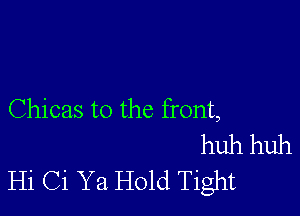 Chicas to the front,

huh huh

Hi Ci Ya Hold Tight